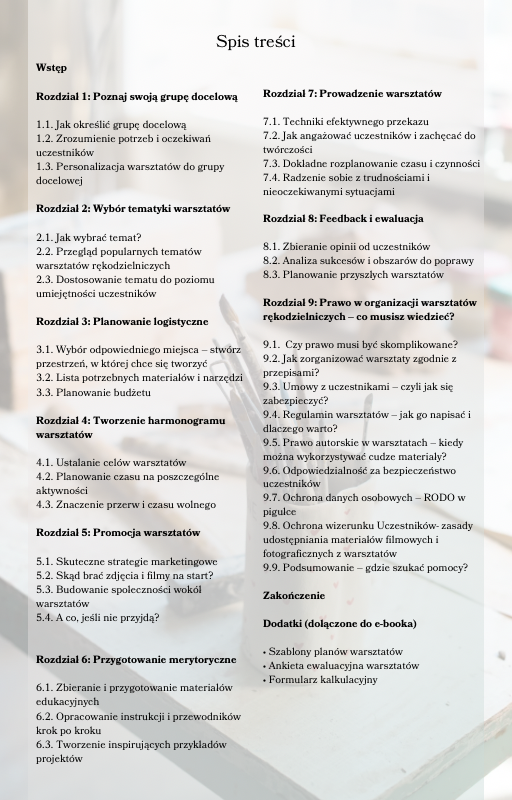 Spis treści

Wstęp

Rozdział 1: Poznaj swoją grupę docelową

1.1. Jak określić grupę docelową
1.2. Zrozumienie potrzeb i oczekiwań uczestników
1.3. Personalizacja warsztatów do grupy docelowej

Rozdział 2: Wybór tematyki warsztatów

2.1. Jak wybrać temat?
2.2. Przegląd popularnych tematów warsztatów rękodzielniczych
2.3. Dostosowanie tematu do poziomu umiejętności uczestników

Rozdział 3: Planowanie logistyczne

3.1. Wybór odpowiedniego miejsca – stwórz przestrzeń, w której chce się tworzyć
3.2. Lista potrzebnych materiałów i narzędzi
3.3. Planowanie budżetu

Rozdział 4: Tworzenie harmonogramu warsztatów

4.1. Ustalanie celów warsztatów
4.2. Planowanie czasu na poszczególne aktywności
4.3. Znaczenie przerw i czasu wolnego

Rozdział 5: Promocja warsztatów

5.1. Skuteczne strategie marketingowe
5.2. Skąd brać zdjęcia i filmy na start?
5.3. Budowanie społeczności wokół warsztatów
5.4. A co, jeśli nie przyjdą?

Rozdział 6: Przygotowanie merytoryczne

6.1. Zbieranie i przygotowanie materiałów edukacyjnych
6.2. Opracowanie instrukcji i przewodników krok po kroku
6.3. Tworzenie inspirujących przykładów projektów

Rozdział 7: Prowadzenie warsztatów

7.1. Techniki efektywnego przekazu
7.2. Jak angażować uczestników i zachęcać do twórczości
7.3. Dokładne rozplanowanie czasu i czynności
7.4. Radzenie sobie z trudnościami i nieoczekiwanymi sytuacjami

Rozdział 8: Feedback i ewaluacja

8.1. Zbieranie opinii od uczestników
8.2. Analiza sukcesów i obszarów do poprawy
8.3. Planowanie przyszłych warsztatów

Rozdział 9: Prawo w organizacji warsztatów rękodzielniczych – co musisz wiedzieć?

9.1. Czy prawo musi być skomplikowane?
9.2. Jak zorganizować warsztaty zgodnie z przepisami?
9.3. Umowy z uczestnikami – czyli jak się zabezpieczyć?
9.4. Regulamin warsztatów – jak go napisać i dlaczego warto?
9.5. Prawo autorskie w warsztatach – kiedy można wykorzystywać cudze materiały?
9.6. Odpowiedzialność za bezpieczeństwo uczestników
9.7. Ochrona danych osobowych – RODO w pigułce
9.8. Ochrona wizerunku Uczestników- zasady udostępniania materiałów filmowych i fotograficznych z warsztatów
9.9. Podsumowanie – gdzie szukać pomocy?

Zakończenie

Dodatki (dołączone do e-booka)

• Szablony planów warsztatów
• Ankieta ewaluacyjna warsztatów
• Formularz kalkulacyjny